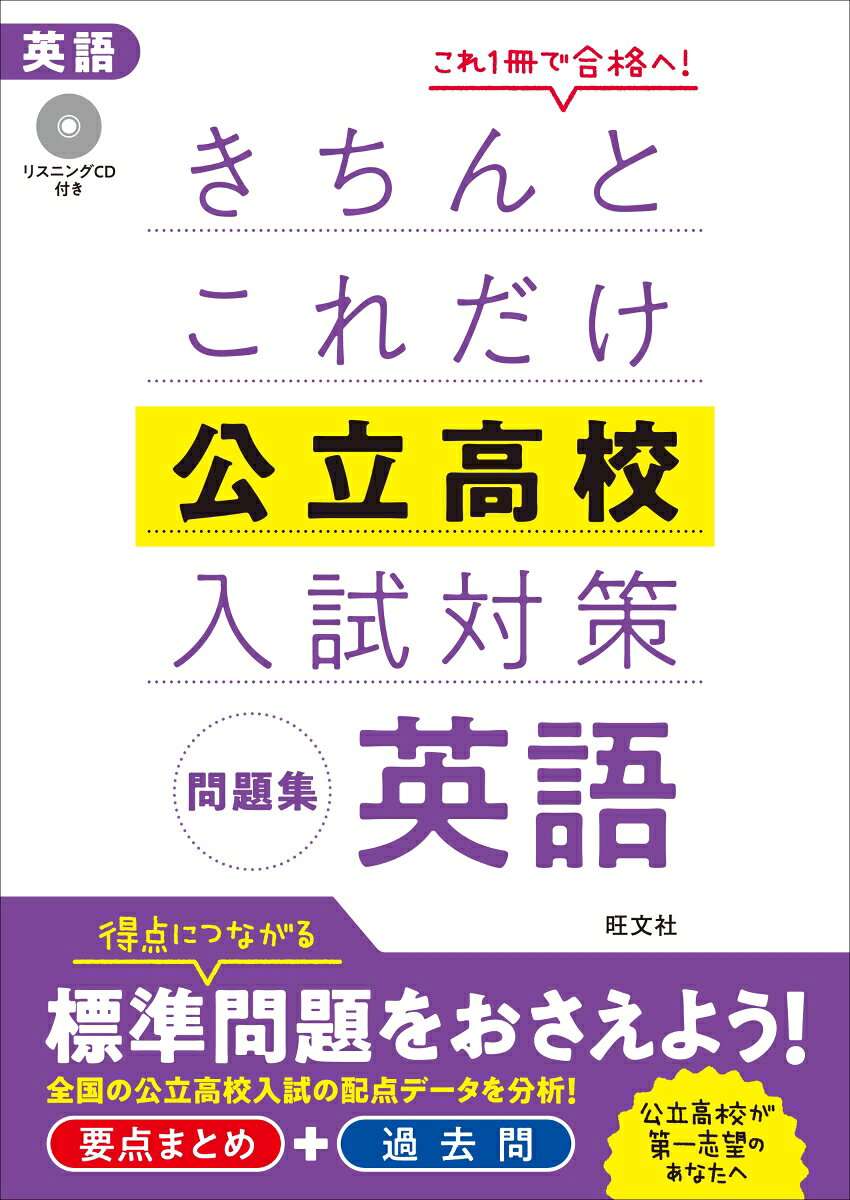 英語

リスニングCD付き

これ1冊で合格へ!

きちんと

これだけ

公立高校

入試対策

問題集

英語

旺文社

得点につながる

標準問題をおさえよう!

全国の公立高校入試の配点データを分析!

要点まとめ + 過去問

公立高校が第一志望のあなたへ